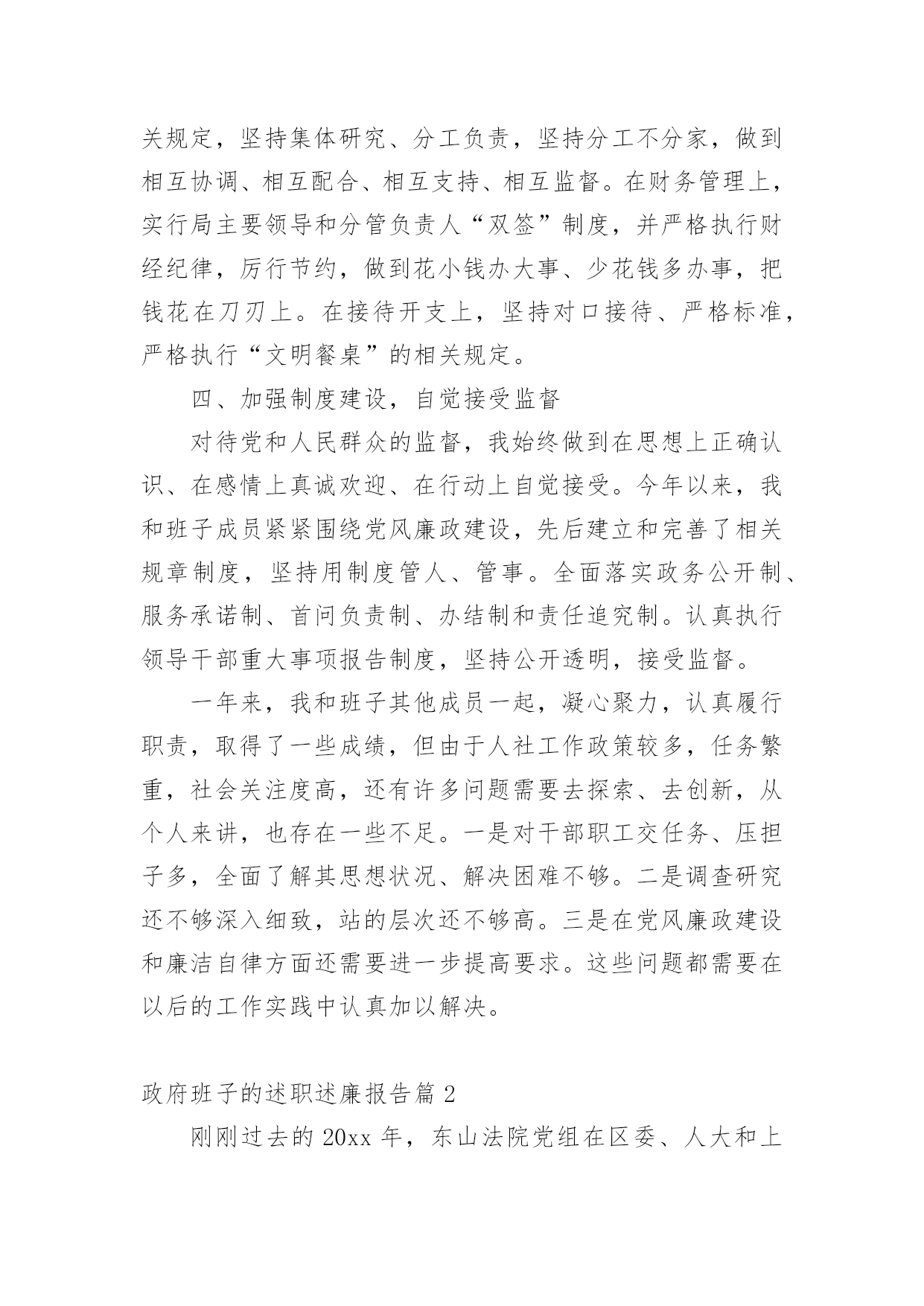 关规定，坚持集体研究、分工负责，坚持分工不分家，做到相互协调、相互配合、相互支持、相互监督。在财务管理上，实行局主要领导和分管负责人“双签”制度，并严格执行财经纪律，厉行节约，做到花小钱办大事、少花钱多办事，把钱花在刀刃上。在接待开支上，坚持对口接待、严格标准，严格执行“文明餐桌”的相关规定。

四、加强制度建设，自觉接受监督

对待党和人民群众的监督，我始终做到在思想上正确认识、在感情上真诚欢迎、在行动上自觉接受。今年以来，我和班子成员紧紧围绕党风廉政建设，先后建立和完善了相关规章制度，坚持用制度管人、管事。全面落实政务公开制、服务承诺制、首问负责制、办结制和责任追究制。认真执行领导干部重大事项报告制度，坚持公开透明，接受监督。

一年来，我和班子其他成员一起，凝心聚力，认真履行职责，取得了一些成绩，但由于人社工作政策较多，任务繁重，社会关注度高，还有许多问题需要去探索、去创新，从个人来讲，也存在一些不足。一是对干部职工交任务、压担子多，全面了解其思想状况、解决困难不够。二是调查研究还不够深入细致，站的层次还不够高。三是在党风廉政建设和廉洁自律方面还需要进一步提高要求。这些问题都需要在以后的工作实践中认真加以解决。

政府班子的述职述廉报告篇 2

刚刚过去的 20xx 年，东山法院党组在区委、人大和上